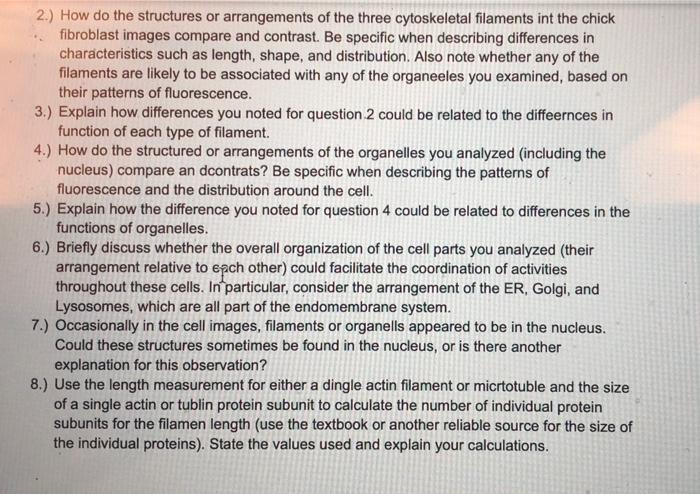 2.) How do the structures or arrangements of the three cytoskeletal filaments int the chick fibroblast images compare and contrast. Be specific when describing differences in characteristics such as length, shape, and distribution. Also note whether any of the filaments are likely to be associated with any of the organeeles you examined, based on their patterns of fluorescence.
3.) Explain how differences you noted for question 2 could be related to the diffeernces in function of each type of filament.
4.) How do the structured or arrangements of the organelles you analyzed (including the nucleus) compare an dcontrats? Be specific when describing the patterns of fluorescence and the distribution around the cell.
5.) Explain how the difference you noted for question 4 could be related to differences in the functions of organelles.
6.) Briefly discuss whether the overall organization of the cell parts you analyzed (their arrangement relative to each other) could facilitate the coordination of activities throughout these cells. In particular, consider the arrangement of the ER, Golgi, and Lysosomes, which are all part of the endomembrane system.
7.) Occasionally in the cell images, filaments or organells appeared to be in the nucleus. Could these structures sometimes be found in the nucleus, or is there another explanation for this observation?
8.) Use the length measurement for either a dingle actin filament or micrtotuble and the size of a single actin or tublin protein subunit to calculate the number of individual protein subunits for the filamen length (use the textbook or another reliable source for the size of the individual proteins). State the values used and explain your calculations.